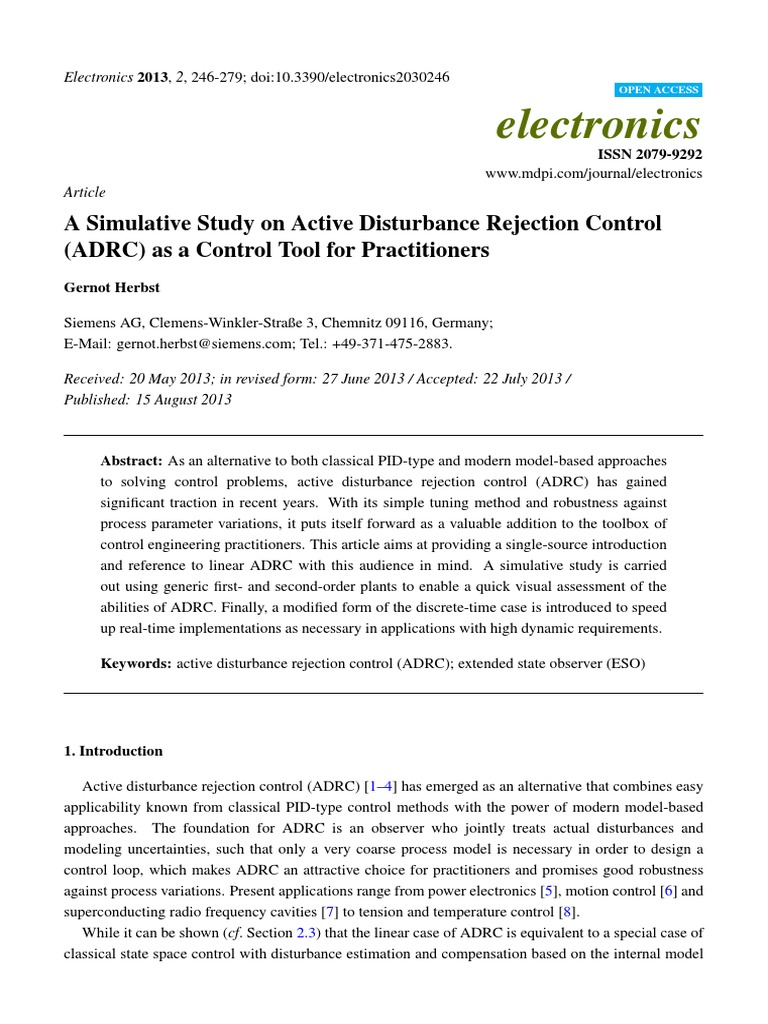 Electronics 2013, 2, 246-279; doi:10.3390/electronics2030246

OPEN ACCESS

electronics

ISSN 2079-9292

www.mdpi.com/journal/electronics

Article

A Simulative Study on Active Disturbance Rejection Control (ADRC) as a Control Tool for Practitioners

Gernot Herbst

Siemens AG, Clemens-Winkler-Straße 3, Chemnitz 09116, Germany;
E-Mail: gernot.herbst@siemens.com; Tel.: +49-371-475-2883.

Received: 20 May 2013; in revised form: 27 June 2013 / Accepted: 22 July 2013 / Published: 15 August 2013

Abstract: As an alternative to both classical PID-type and modern model-based approaches to solving control problems, active disturbance rejection control (ADRC) has gained significant traction in recent years. With its simple tuning method and robustness against process parameter variations, it puts itself forward as a valuable addition to the toolbox of control engineering practitioners. This article aims at providing a single-source introduction and reference to linear ADRC with this audience in mind. A simulative study is carried out using generic first- and second-order plants to enable a quick visual assessment of the abilities of ADRC. Finally, a modified form of the discrete-time case is introduced to speed up real-time implementations as necessary in applications with high dynamic requirements.

Keywords: active disturbance rejection control (ADRC); extended state observer (ESO)

1. Introduction

Active disturbance rejection control (ADRC) [1–4] has emerged as an alternative that combines easy applicability known from classical PID-type control methods with the power of modern model-based approaches. The foundation for ADRC is an observer who jointly treats actual disturbances and modeling uncertainties, such that only a very coarse process model is necessary in order to design a control loop, which makes ADRC an attractive choice for practitioners and promises good robustness against process variations. Present applications range from power electronics [5], motion control [6] and superconducting radio frequency cavities [7] to tension and temperature control [8].

While it can be shown (cf. Section 2.3) that the linear case of ADRC is equivalent to a special case of classical state space control with disturbance estimation and compensation based on the internal model